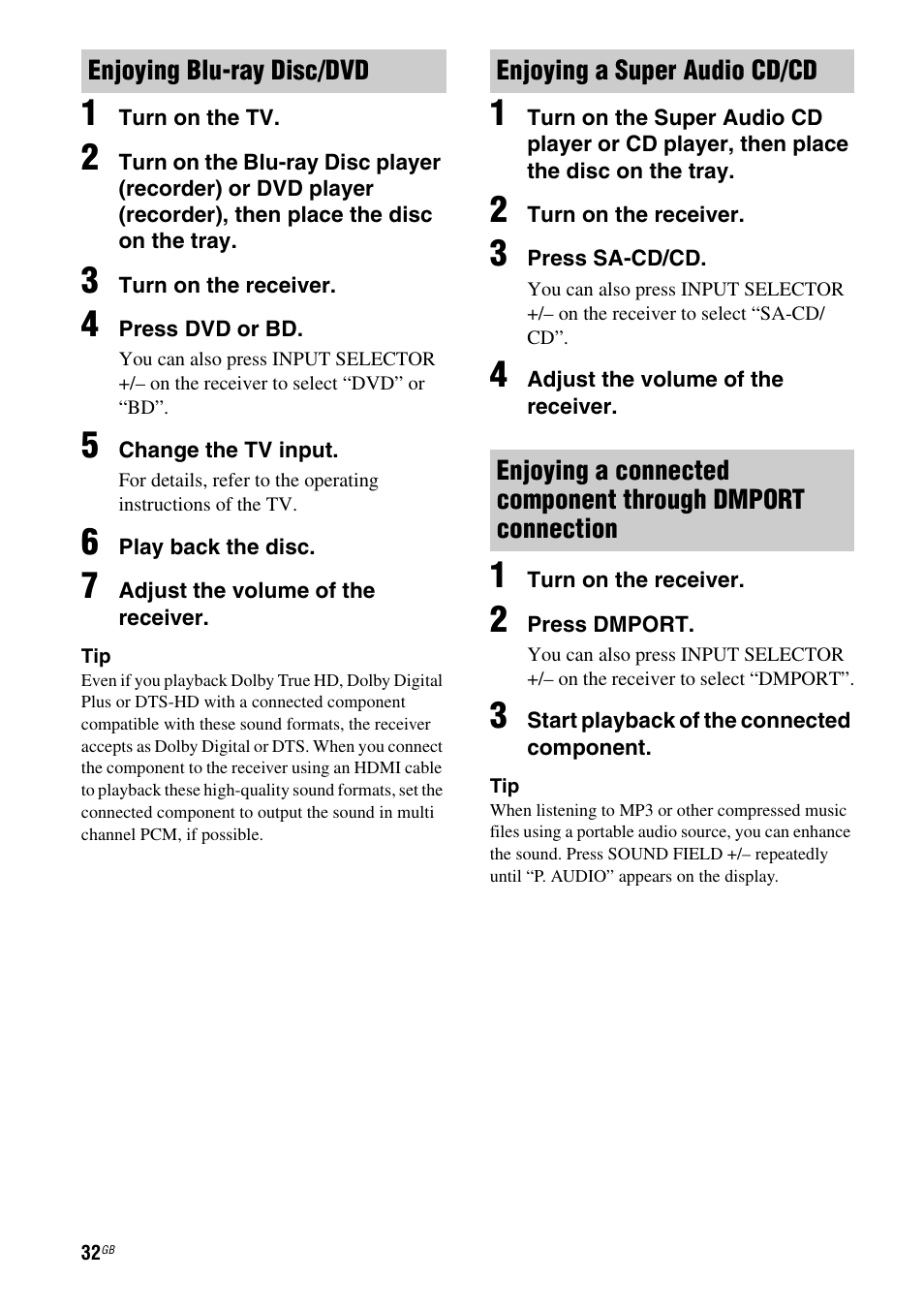 Enjoying Blu-ray Disc/DVD

1 Turn on the TV.

2 Turn on the Blu-ray Disc player (recorder) or DVD player (recorder), then place the disc on the tray.

3 Turn on the receiver.

4 Press DVD or BD.

You can also press INPUT SELECTOR +/– on the receiver to select “DVD” or “BD”.

5 Change the TV input.

For details, refer to the operating instructions of the TV.

6 Play back the disc.

7 Adjust the volume of the receiver.

Tip

Even if you playback Dolby True HD, Dolby Digital Plus or DTS-HD with a connected component compatible with these sound formats, the receiver accepts as Dolby Digital or DTS. When you connect the component to the receiver using an HDMI cable to playback these high-quality sound formats, set the connected component to output the sound in multi channel PCM, if possible.

Enjoying a Super Audio CD/CD

1 Turn on the Super Audio CD player or CD player, then place the disc on the tray.

2 Turn on the receiver.

3 Press SA-CD/CD.

You can also press INPUT SELECTOR +/– on the receiver to select “SA-CD/CD”.

4 Adjust the volume of the receiver.

Enjoying a connected component through DMPORT connection

1 Turn on the receiver.

2 Press DMPORT.

You can also press INPUT SELECTOR +/– on the receiver to select “DMPORT”.

3 Start playback of the connected component.

Tip

When listening to MP3 or other compressed music files using a portable audio source, you can enhance the sound. Press SOUND FIELD +/– repeatedly until “P. AUDIO” appears on the display.

32GB